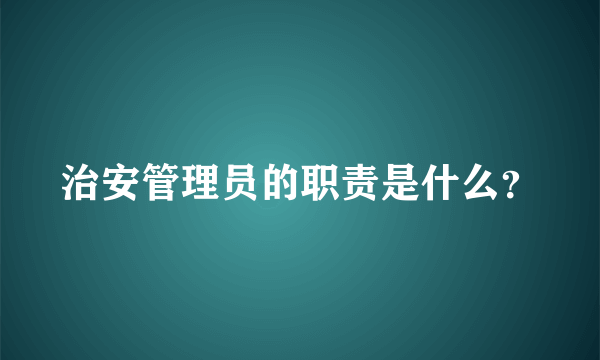 治安管理员的职责是什么?